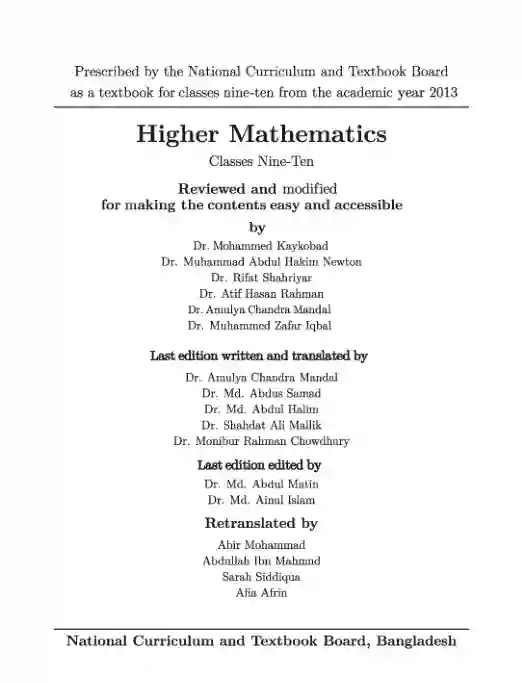 Prescribed by the National Curriculum and Textbook Board as a textbook for classes nine-ten from the academic year 2013

Higher Mathematics

Classes Nine-Ten

Reviewed and modified
for making the contents easy and accessible

by

Dr. Mohammed Kaykobad
Dr. Muhammad Abdul Hakim Newton
Dr. Rifat Shahriyar
Dr. Atif Hasan Rahman
Dr. Amulya Chandra Mandal
Dr. Muhammed Zafar Iqbal

Last edition written and translated by

Dr. Amulya Chandra Mandal
Dr. Md. Abdus Samad
Dr. Md. Abdul Halim
Dr. Shahdat Ali Mallik
Dr. Monibur Rahman Chowdhury

Last edition edited by

Dr. Md. Abdul Matin
Dr. Md. Ainul Islam

Retranslated by

Abir Mohammad
Abdullah Ibn Mahmud
Sarah Siddiqua
Alia Afrin

National Curriculum and Textbook Board, Bangladesh